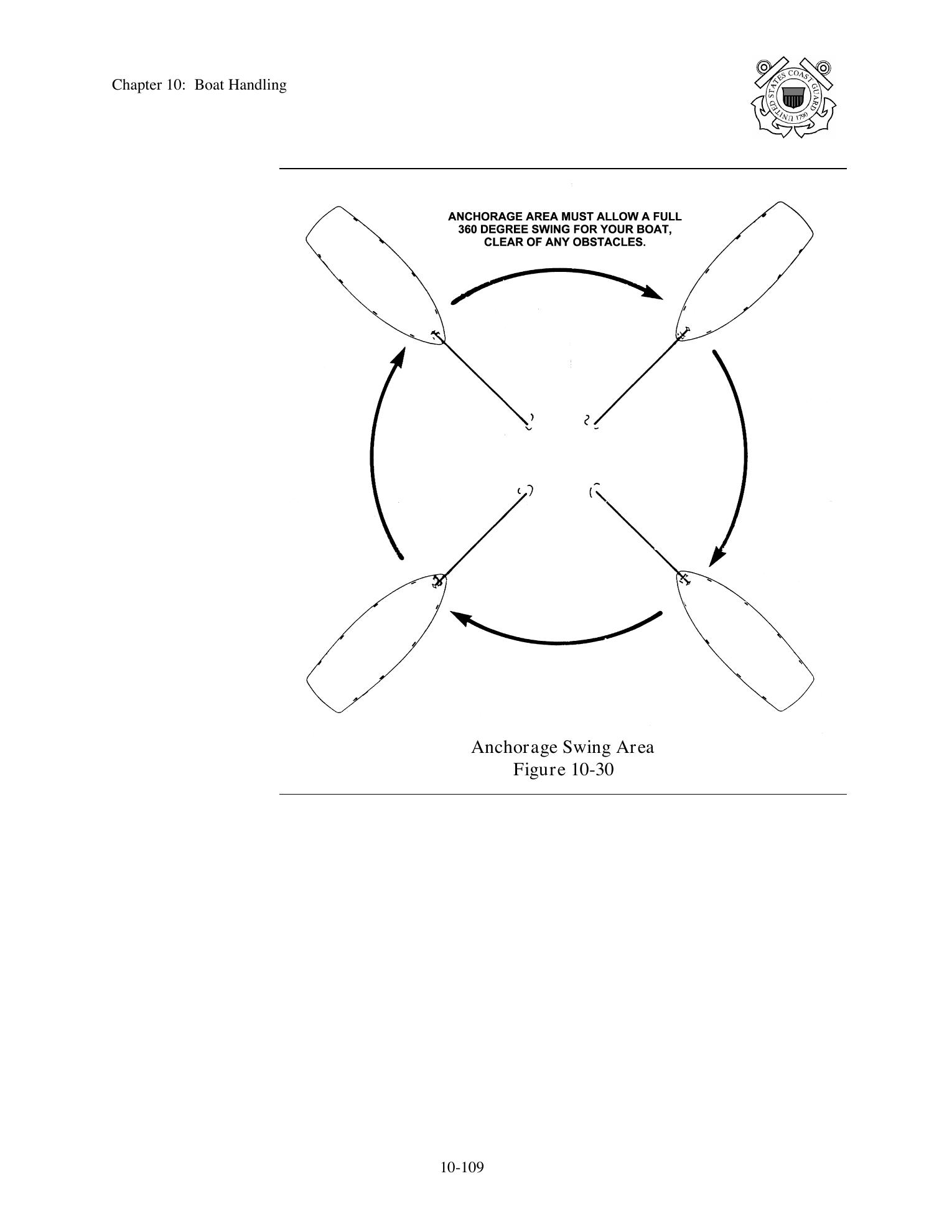 Chapter 10: Boat Handling

UNITED STATES COAST GUARD 1790

ANCHORAGE AREA MUST ALLOW A FULL 360 DEGREE SWING FOR YOUR BOAT, CLEAR OF ANY OBSTACLES.

Anchorage Swing Area
Figure 10-30

10-109